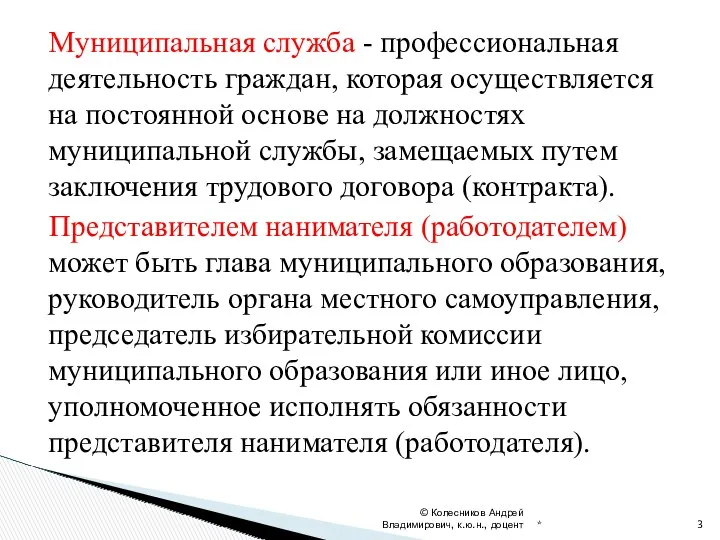 Муниципальная служба - профессиональная деятельность граждан, которая осуществляется на постоянной основе на должностях муниципальной службы, замещаемых путем заключения трудового договора (контракта).

Представителем нанимателя (работодателем) может быть глава муниципального образования, руководитель органа местного самоуправления, председатель избирательной комиссии муниципального образования или иное лицо, уполномоченное исполнять обязанности представителя нанимателя (работодателя).

© Колесников Андрей Владимирович, к.ю.н., доцент

*

3